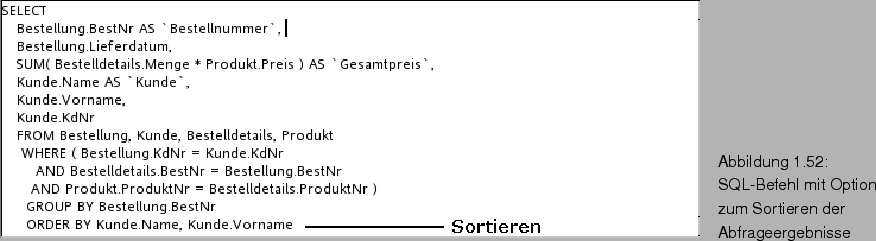 SELECT
Bestellung.BestNr AS `Bestellnummer`,
Bestellung.Lieferdatum,
SUM( Bestelldetails.Menge * Produkt.Preis ) AS `Gesamtpreis`,
Kunde.Name AS `Kunde`,
Kunde.Vorname,
Kunde.KdNr
FROM Bestellung, Kunde, Bestelldetails, Produkt
WHERE ( Bestellung.KdNr = Kunde.KdNr
AND Bestelldetails.BestNr = Bestellung.BestNr
AND Produkt.ProduktNr = Bestelldetails.ProduktNr )
GROUP BY Bestellung.BestNr
ORDER BY Kunde.Name, Kunde.Vorname

Sortieren

Abbildung 1.52:
SQL-Befehl mit Option
zum Sortieren der
Abfrageergebnisse